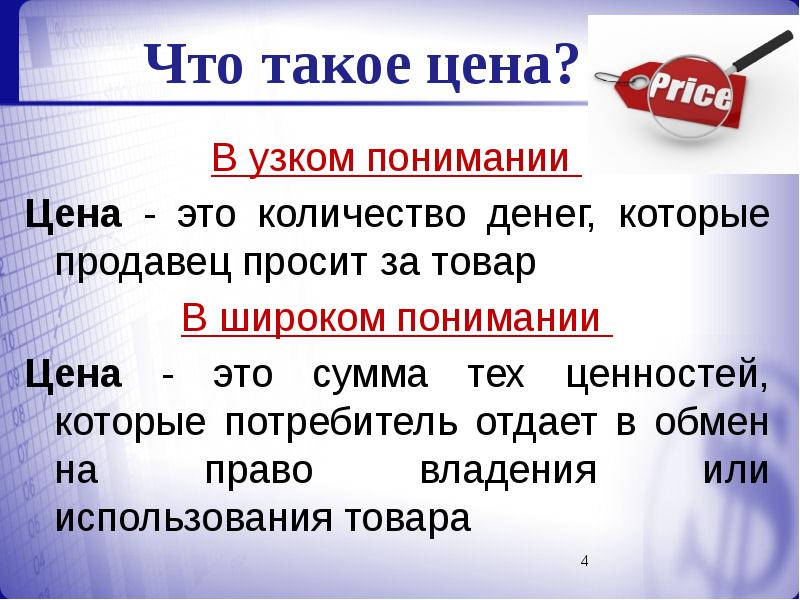 Что такое цена?

Price

В узком понимании

Цена - это количество денег, которые продавец просит за товар

В широком понимании

Цена - это сумма тех ценностей, которые потребитель отдает в обмен на право владения или использования товара

4